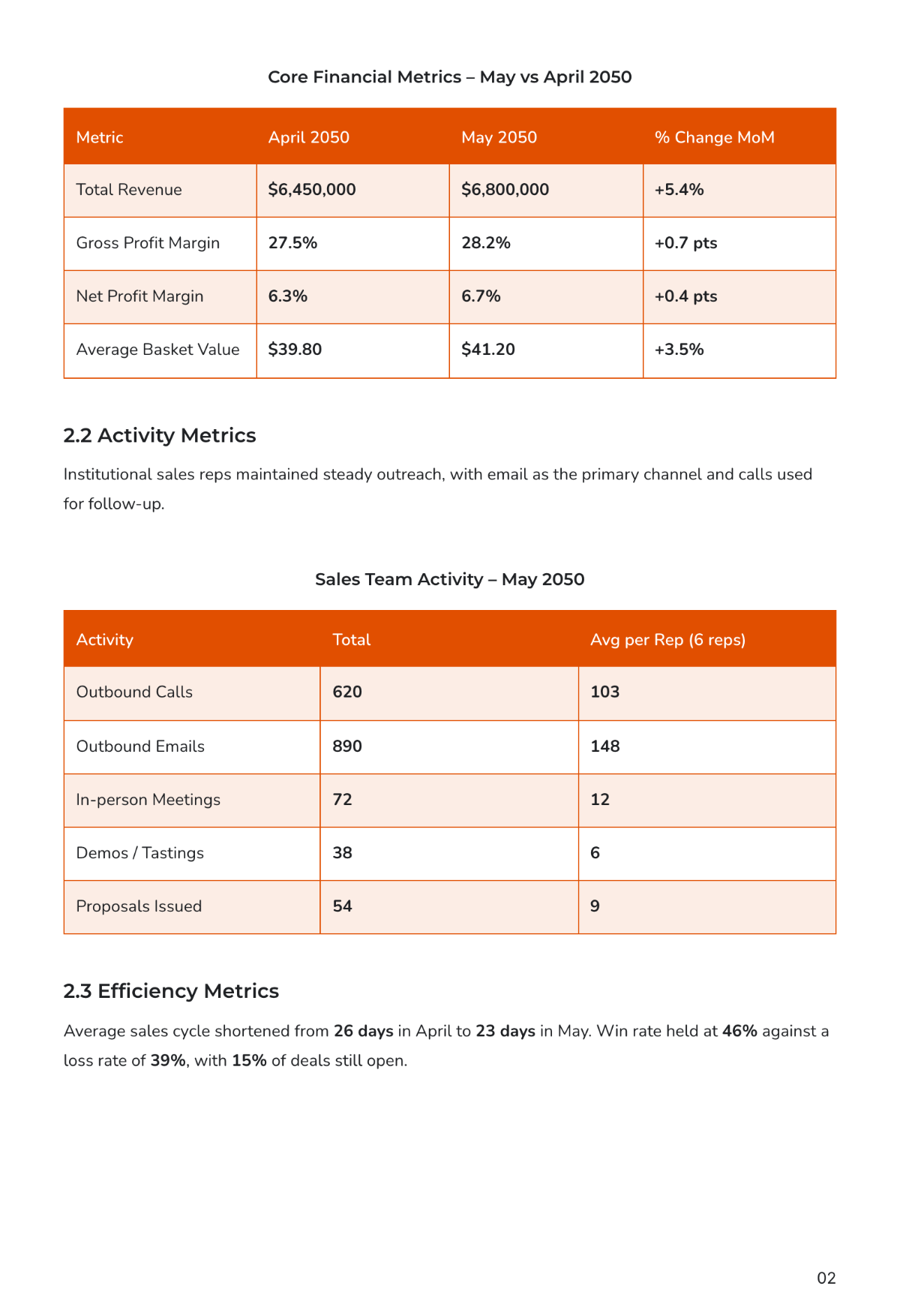 Core Financial Metrics – May vs April 2050

| Metric | April 2050 | May 2050 | % Change MoM |
|---|---|---|---|
| Total Revenue | $6,450,000 | $6,800,000 | +5.4% |
| Gross Profit Margin | 27.5% | 28.2% | +0.7 pts |
| Net Profit Margin | 6.3% | 6.7% | +0.4 pts |
| Average Basket Value | $39.80 | $41.20 | +3.5% |

2.2 Activity Metrics

Institutional sales reps maintained steady outreach, with email as the primary channel and calls used for follow-up.

Sales Team Activity – May 2050

| Activity | Total | Avg per Rep (6 reps) |
|---|---|---|
| Outbound Calls | 620 | 103 |
| Outbound Emails | 890 | 148 |
| In-person Meetings | 72 | 12 |
| Demos / Tastings | 38 | 6 |
| Proposals Issued | 54 | 9 |

2.3 Efficiency Metrics

Average sales cycle shortened from 26 days in April to 23 days in May. Win rate held at 46% against a loss rate of 39%, with 15% of deals still open.

02